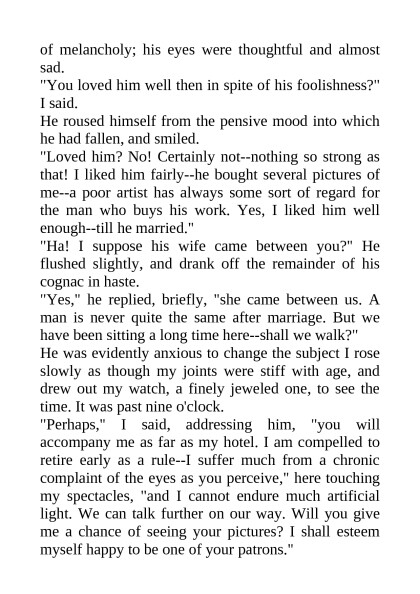 of melancholy; his eyes were thoughtful and almost sad.
"You loved him well then in spite of his foolishness?" I said.
He roused himself from the pensive mood into which he had fallen, and smiled.
"Loved him? No! Certainly not--nothing so strong as that! I liked him fairly--he bought several pictures of me--a poor artist has always some sort of regard for the man who buys his work. Yes, I liked him well enough--till he married."
"Ha! I suppose his wife came between you?" He flushed slightly, and drank off the remainder of his cognac in haste.
"Yes," he replied, briefly, "she came between us. A man is never quite the same after marriage. But we have been sitting a long time here--shall we walk?"
He was evidently anxious to change the subject I rose slowly as though my joints were stiff with age, and drew out my watch, a finely jeweled one, to see the time. It was past nine o'clock.
"Perhaps," I said, addressing him, "you will accompany me as far as my hotel. I am compelled to retire early as a rule--I suffer much from a chronic complaint of the eyes as you perceive," here touching my spectacles, "and I cannot endure much artificial light. We can talk further on our way. Will you give me a chance of seeing your pictures? I shall esteem myself happy to be one of your patrons."